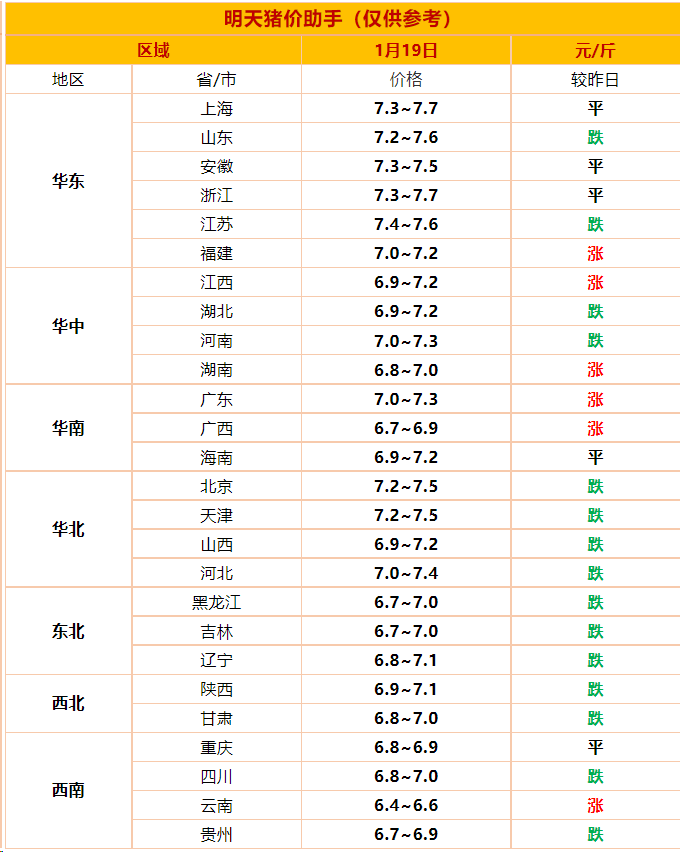 明天猪价助手（仅供参考）

| 区域 | | 1月19日 | 元/斤 |
|---|---|---|---|
| 地区 | 省/市 | 价格 | 较昨日 |
| 华东 | 上海 | 7.3~7.7 | 平 |
| | 山东 | 7.2~7.6 | 跌 |
| | 安徽 | 7.3~7.5 | 平 |
| | 浙江 | 7.3~7.7 | 平 |
| | 江苏 | 7.4~7.6 | 跌 |
| | 福建 | 7.0~7.2 | 涨 |
| 华中 | 江西 | 6.9~7.2 | 涨 |
| | 湖北 | 6.9~7.2 | 跌 |
| | 河南 | 7.0~7.3 | 跌 |
| | 湖南 | 6.8~7.0 | 涨 |
| 华南 | 广东 | 7.0~7.3 | 涨 |
| | 广西 | 6.7~6.9 | 涨 |
| | 海南 | 6.9~7.2 | 平 |
| 华北 | 北京 | 7.2~7.5 | 跌 |
| | 天津 | 7.2~7.5 | 跌 |
| | 山西 | 6.9~7.2 | 跌 |
| | 河北 | 7.0~7.4 | 跌 |
| 东北 | 黑龙江 | 6.7~7.0 | 跌 |
| | 吉林 | 6.7~7.0 | 跌 |
| | 辽宁 | 6.8~7.1 | 跌 |
| 西北 | 陕西 | 6.9~7.1 | 跌 |
| | 甘肃 | 6.8~7.0 | 跌 |
| 西南 | 重庆 | 6.8~6.9 | 平 |
| | 四川 | 6.8~7.0 | 跌 |
| | 云南 | 6.4~6.6 | 涨 |
| | 贵州 | 6.7~6.9 | 跌 |